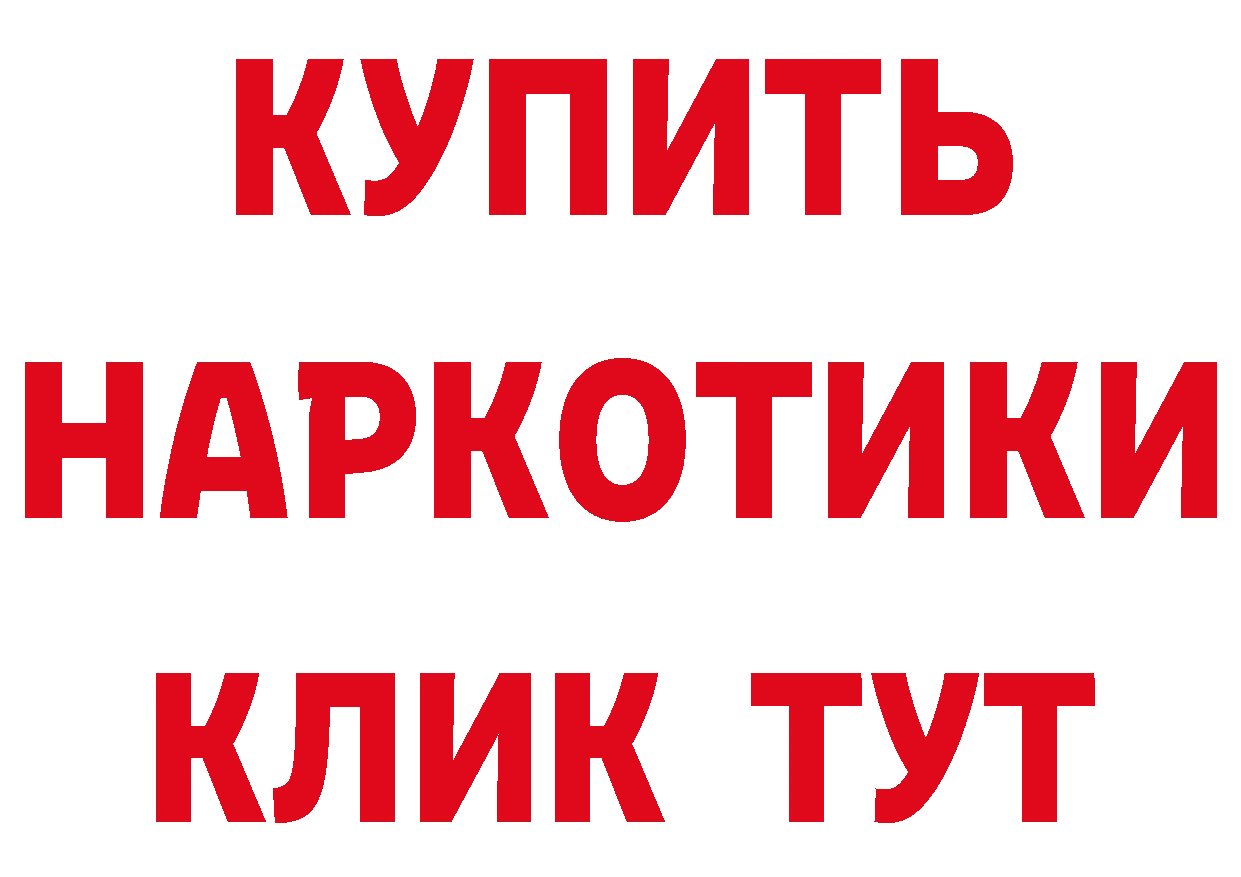 КУПИТЬ

НАРКОТИКИ

КЛИК ТУТ